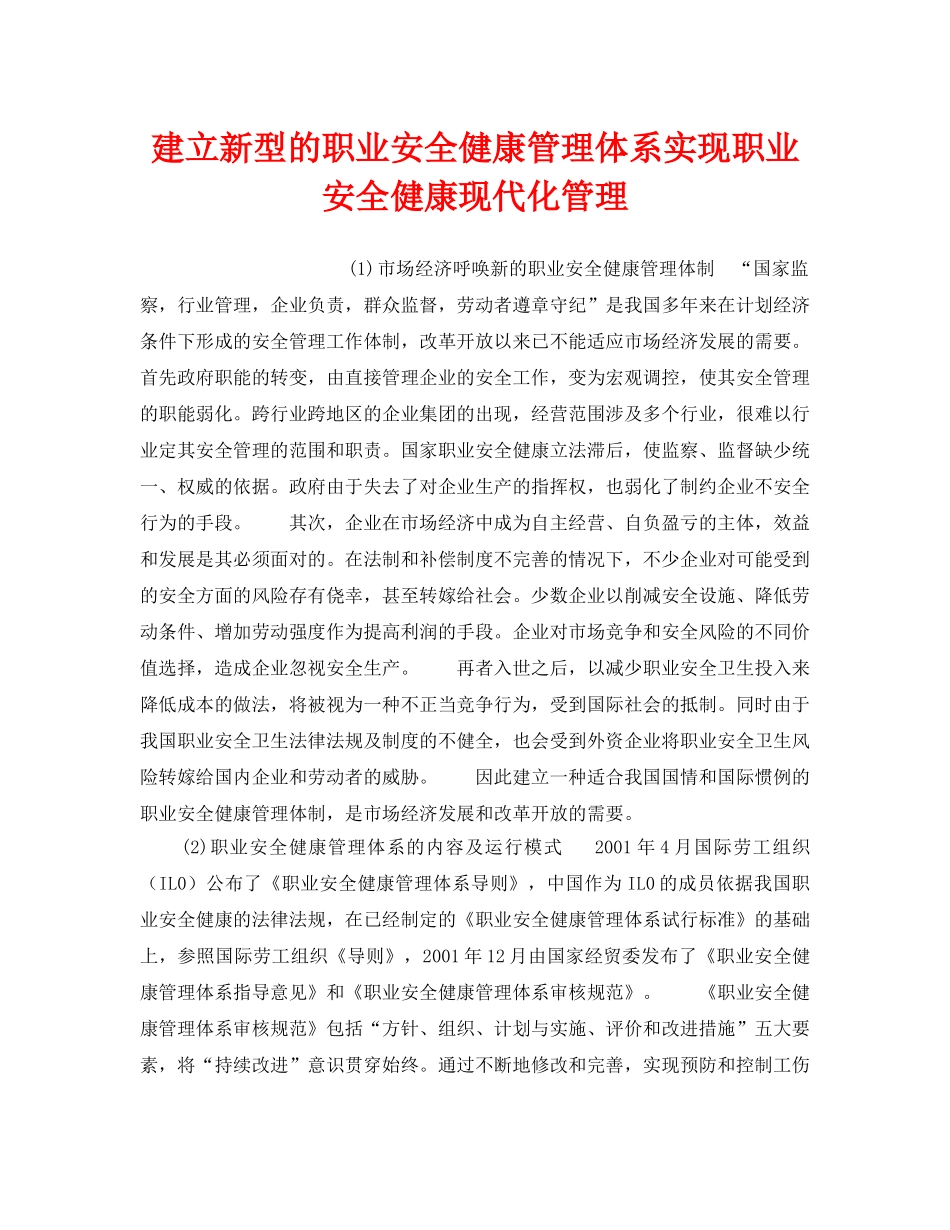 建立新型的职业安全健康管理体系实现职业安全健康现代化管理

(1)市场经济呼唤新的职业安全健康管理体制 “国家监察，行业管理，企业负责，群众监督，劳动者遵章守纪”是我国多年来在计划经济条件下形成的安全管理工作体制，改革开放以来已不能适应市场经济发展的需要。首先政府职能的转变，由直接管理企业的安全工作，变为宏观调控，使其安全管理的职能弱化。跨行业跨地区的企业集团的出现，经营范围涉及多个行业，很难以行业定其安全管理的范围和职责。国家职业安全健康立法滞后，使监察、监督缺少统一、权威的依据。政府由于失去了对企业生产的指挥权，也弱化了制约企业不安全行为的手段。 其次，企业在市场经济中成为自主经营、自负盈亏的主体，效益和发展是其必须面对的。在法制和补偿制度不完善的情况下，不少企业对可能受到的安全方面的风险存有侥幸，甚至转嫁给社会。少数企业以削减安全设施、降低劳动条件、增加劳动强度作为提高利润的手段。企业对市场竞争和安全风险的不同价值选择，造成企业忽视安全生产。 再者入世之后，以减少职业安全卫生投入来降低成本的做法，将被视为一种不正当竞争行为，受到国际社会的抵制。同时由于我国职业安全卫生法律法规及制度的不健全，也会受到外资企业将职业安全卫生风险转嫁给国内企业和劳动者的威胁。 因此建立一种适合我国国情和国际惯例的职业安全健康管理体制，是市场经济发展和改革开放的需要。

(2)职业安全健康管理体系的内容及运行模式 2001年4月国际劳工组织（ILO）公布了《职业安全健康管理体系导则》，中国作为ILO的成员依据我国职业安全健康的法律法规，在已经制定的《职业安全健康管理体系试行标准》的基础上，参照国际劳工组织《导则》，2001年12月由国家经贸委发布了《职业安全健康管理体系指导意见》和《职业安全健康管理体系审核规范》。 《职业安全健康管理体系审核规范》包括“方针、组织、计划与实施、评价和改进措施”五大要素，将“持续改进”意识贯穿始终。通过不断地修改和完善，实现预防和控制工伤